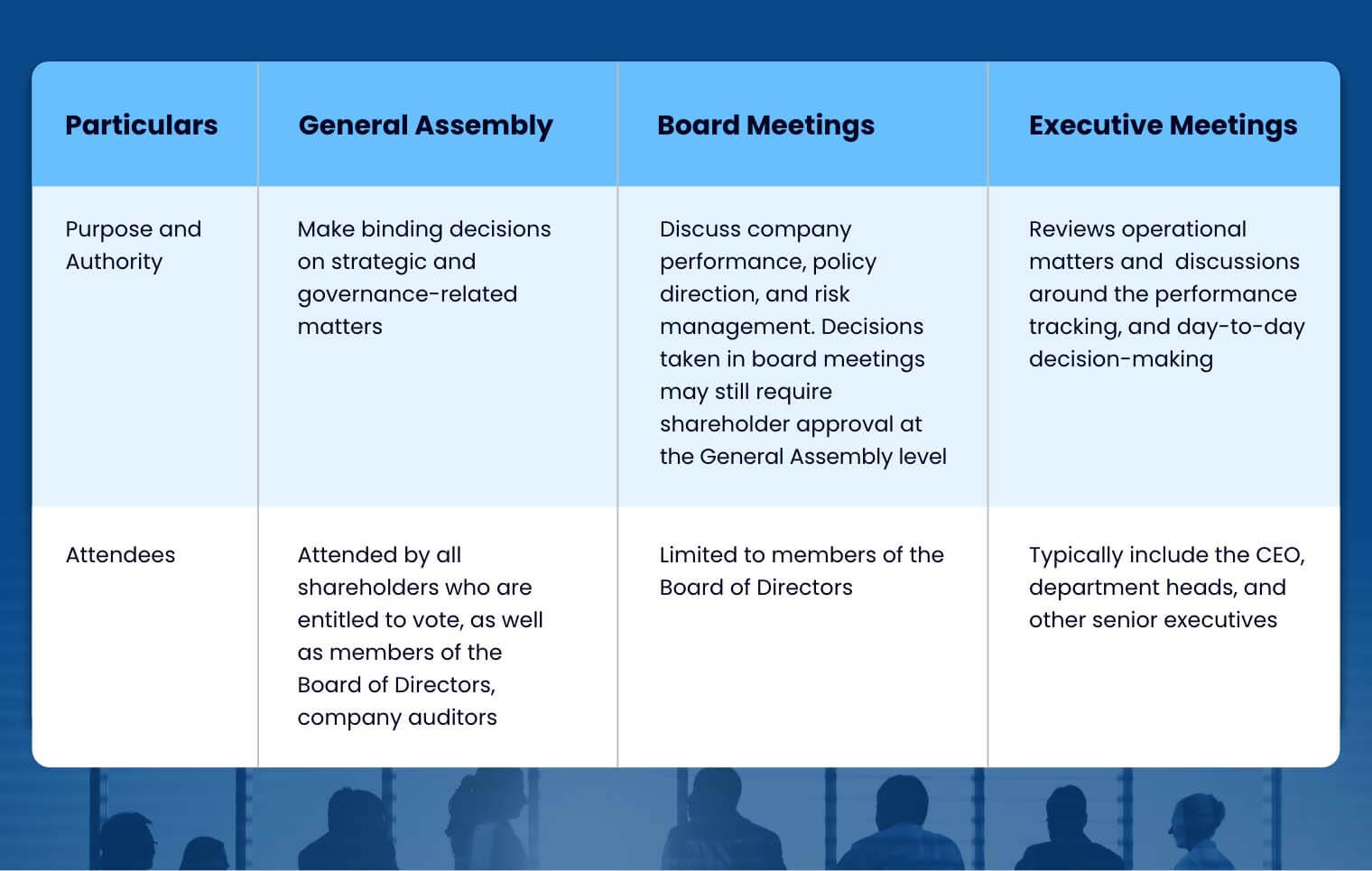 | Particulars | General Assembly | Board Meetings | Executive Meetings |
|---|---|---|---|
| Purpose and Authority | Make binding decisions on strategic and governance-related matters | Discuss company performance, policy direction, and risk management. Decisions taken in board meetings may still require shareholder approval at the General Assembly level | Reviews operational matters and  discussions around the performance tracking, and day-to-day decision-making |
| Attendees | Attended by all shareholders who are entitled to vote, as well as members of the Board of Directors, company auditors | Limited to members of the Board of Directors | Typically include the CEO, department heads, and other senior executives |